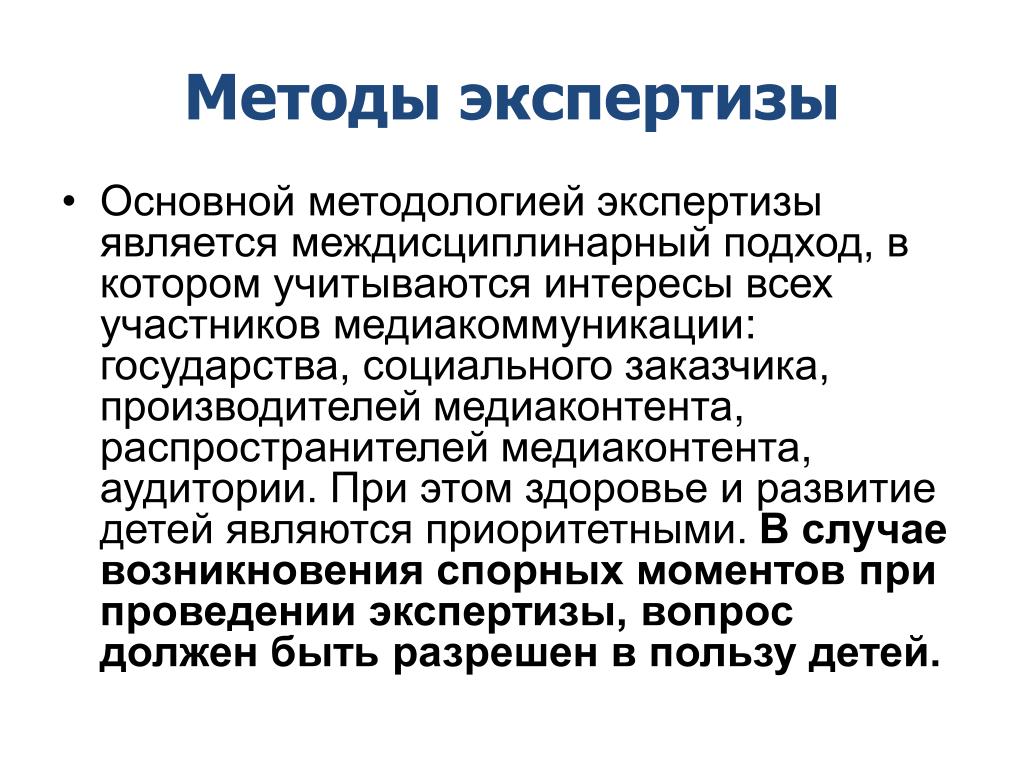 Методы экспертизы

• Основной методологией экспертизы является междисциплинарный подход, в котором учитываются интересы всех участников медиакоммуникации: государства, социального заказчика, производителей медиаконтента, распространителей медиаконтента, аудитории. При этом здоровье и развитие детей являются приоритетными. В случае возникновения спорных моментов при проведении экспертизы, вопрос должен быть разрешен в пользу детей.